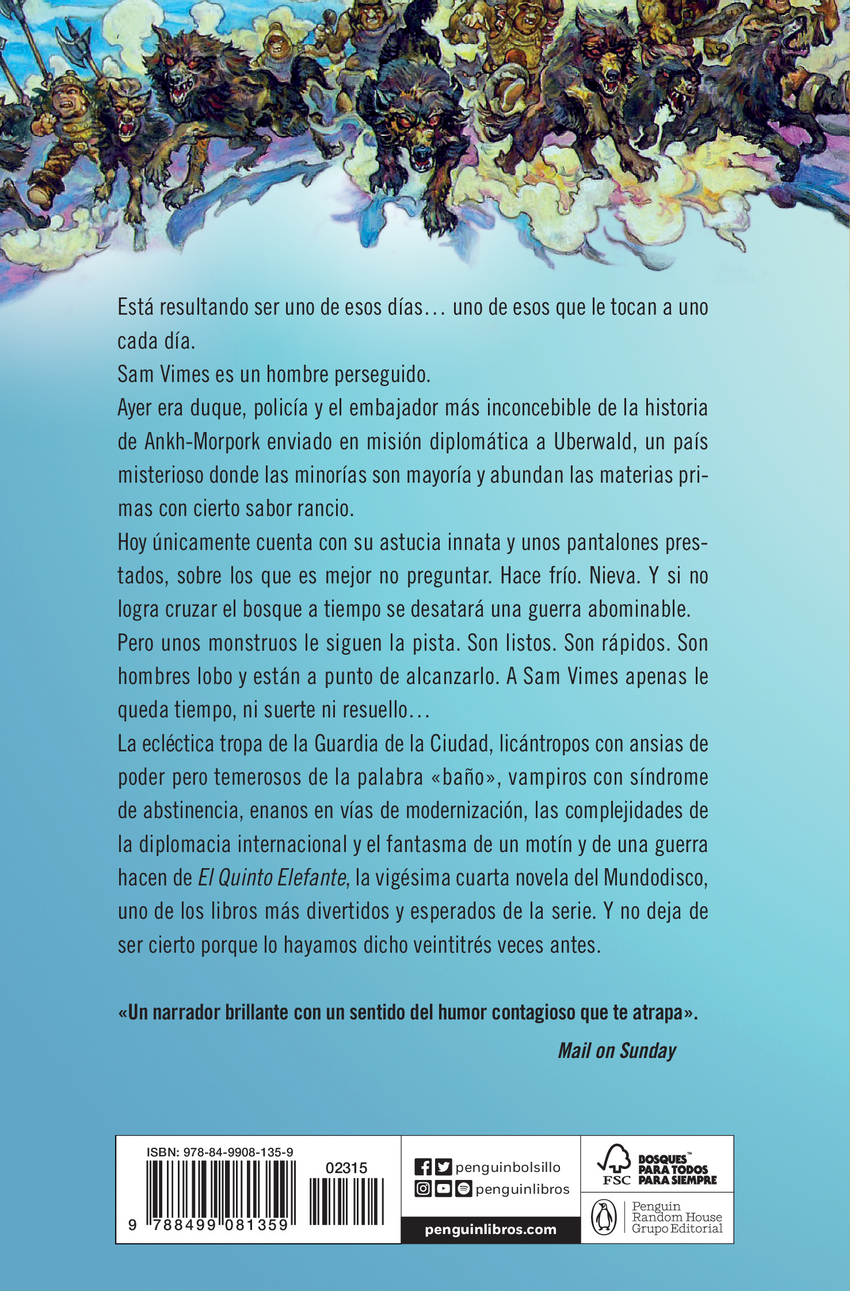 Está resultando ser uno de esos días… uno de esos que le tocan a uno cada día.

Sam Vimes es un hombre perseguido.

Ayer era duque, policía y el embajador más inconcebible de la historia de Ankh-Morpork enviado en misión diplomática a Uberwald, un país misterioso donde las minorías son mayoría y abundan las materias primas con cierto sabor rancio.

Hoy únicamente cuenta con su astucia innata y unos pantalones prestados, sobre los que es mejor no preguntar. Hace frío. Nieva. Y si no logra cruzar el bosque a tiempo se desatará una guerra abominable.

Pero unos monstruos le siguen la pista. Son listos. Son rápidos. Son hombres lobo y están a punto de alcanzarlo. A Sam Vimes apenas le queda tiempo, ni suerte ni resuello…

La ecléctica tropa de la Guardia de la Ciudad, licántropos con ansias de poder pero temerosos de la palabra «baño», vampiros con síndrome de abstinencia, enanos en vías de modernización, las complejidades de la diplomacia internacional y el fantasma de un motín y de una guerra hacen de El Quinto Elefante, la vigésima cuarta novela del Mundodisco, uno de los libros más divertidos y esperados de la serie. Y no deja de ser cierto porque lo hayamos dicho veintitrés veces antes.

«Un narrador brillante con un sentido del humor contagioso que te atrapa».

Mail on Sunday

ISBN: 978-84-9908-135-9
02315
9 788499 081359

penguinbolsillo
penguinlibros
penguinlibros.com

FSC
BOSQUES™ PARA TODOS PARA SIEMPRE

Penguin Random House Grupo Editorial